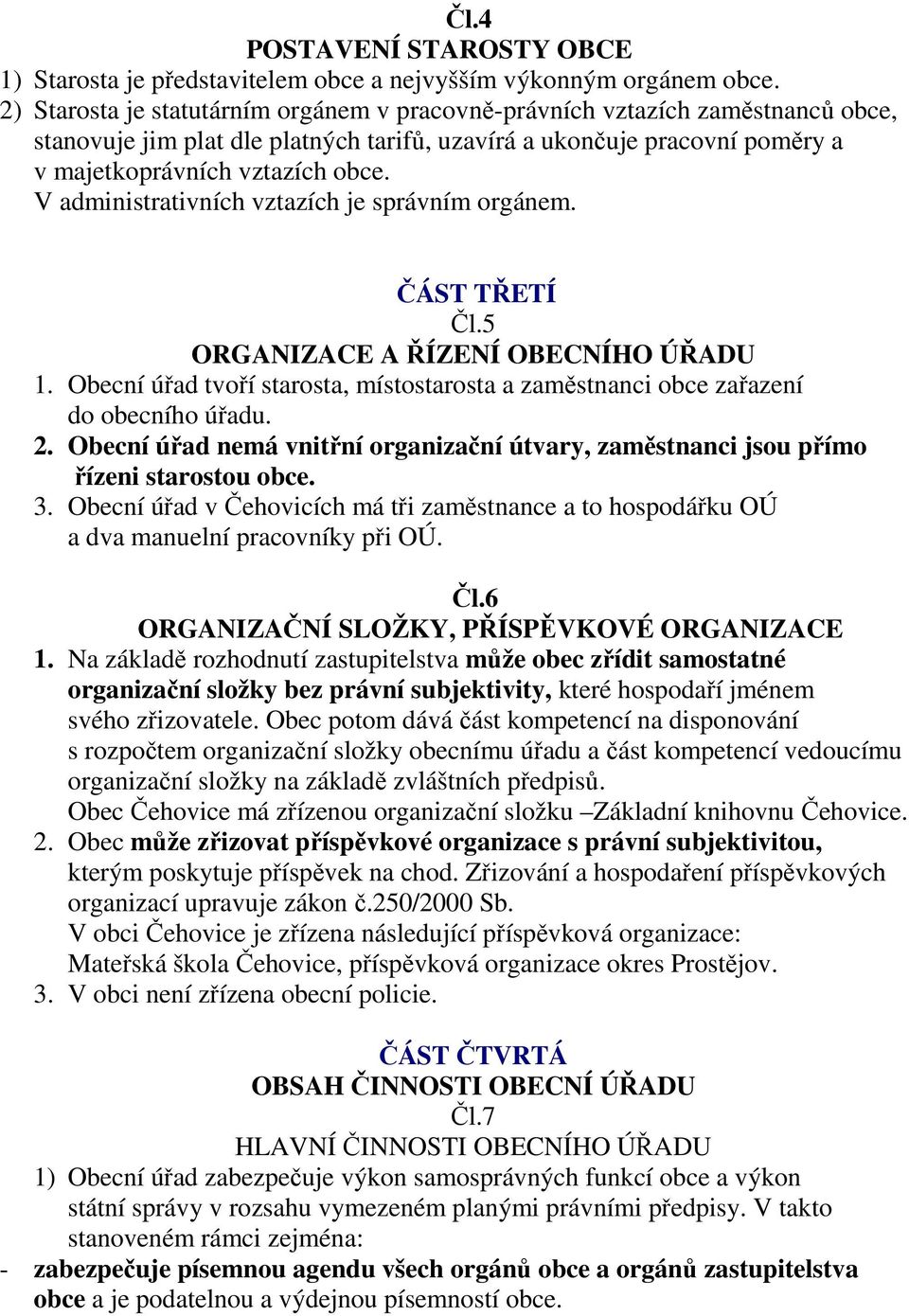 Čl.4
POSTAVENÍ STAROSTY OBCE
1) Starosta je představitelem obce a nejvyšším výkonným orgánem obce.
2) Starosta je statutárním orgánem v pracovně-právních vztazích zaměstnanců obce, stanovuje jim plat dle platných tarifů, uzavírá a ukončuje pracovní poměry a v majetkoprávních vztazích obce.
V administrativních vztazích je správním orgánem.

ČÁST TŘETÍ
Čl.5
ORGANIZACE A ŘÍZENÍ OBECNÍHO ÚŘADU
1. Obecní úřad tvoří starosta, místostarosta a zaměstnanci obce zařazení do obecního úřadu.
2. Obecní úřad nemá vnitřní organizační útvary, zaměstnanci jsou přímo řízeni starostou obce.
3. Obecní úřad v Čehovicích má tři zaměstnance a to hospodářku OÚ a dva manuelní pracovníky při OÚ.

Čl.6
ORGANIZAČNÍ SLOŽKY, PŘÍSPĚVKOVÉ ORGANIZACE
1. Na základě rozhodnutí zastupitelstva může obec zřídit samostatné organizační složky bez právní subjektivity, které hospodaří jménem svého zřizovatele. Obec potom dává část kompetencí na disponování s rozpočtem organizační složky obecnímu úřadu a část kompetencí vedoucímu organizační složky na základě zvláštních předpisů.
Obec Čehovice má zřízenou organizační složku –Základní knihovnu Čehovice.
2. Obec může zřizovat příspěvkové organizace s právní subjektivitou, kterým poskytuje příspěvek na chod. Zřizování a hospodaření příspěvkových organizací upravuje zákon č.250/2000 Sb.
V obci Čehovice je zřízena následující příspěvková organizace:
Mateřská škola Čehovice, příspěvková organizace okres Prostějov.
3. V obci není zřízena obecní policie.

ČÁST ČTVRTÁ
OBSAH ČINNOSTI OBECNÍ ÚŘADU
Čl.7
HLAVNÍ ČINNOSTI OBECNÍHO ÚŘADU
1) Obecní úřad zabezpečuje výkon samosprávných funkcí obce a výkon státní správy v rozsahu vymezeném planými právními předpisy. V takto stanoveném rámci zejména:
- zabezpečuje písemnou agendu všech orgánů obce a orgánů zastupitelstva obce a je podatelnou a výdejnou písemností obce.